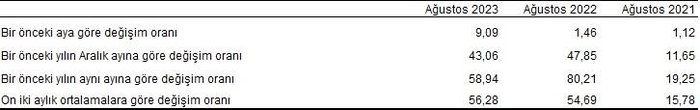 |  | Ağustos 2023 | Ağustos 2022 | Ağustos 2021 |
|---|---|---|---|
| Bir önceki aya göre değişim oranı | 9,09 | 1,46 | 1,12 |
| Bir önceki yılın Aralık ayına göre değişim oranı | 43,06 | 47,85 | 11,65 |
| Bir önceki yılın aynı ayına göre değişim oranı | 58,94 | 80,21 | 19,25 |
| On iki aylık ortalamalara göre değişim oranı | 56,28 | 54,69 | 15,78 |